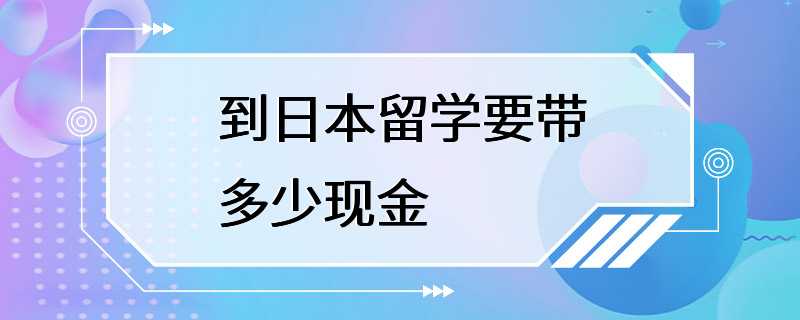 到日本留学要带多少现金